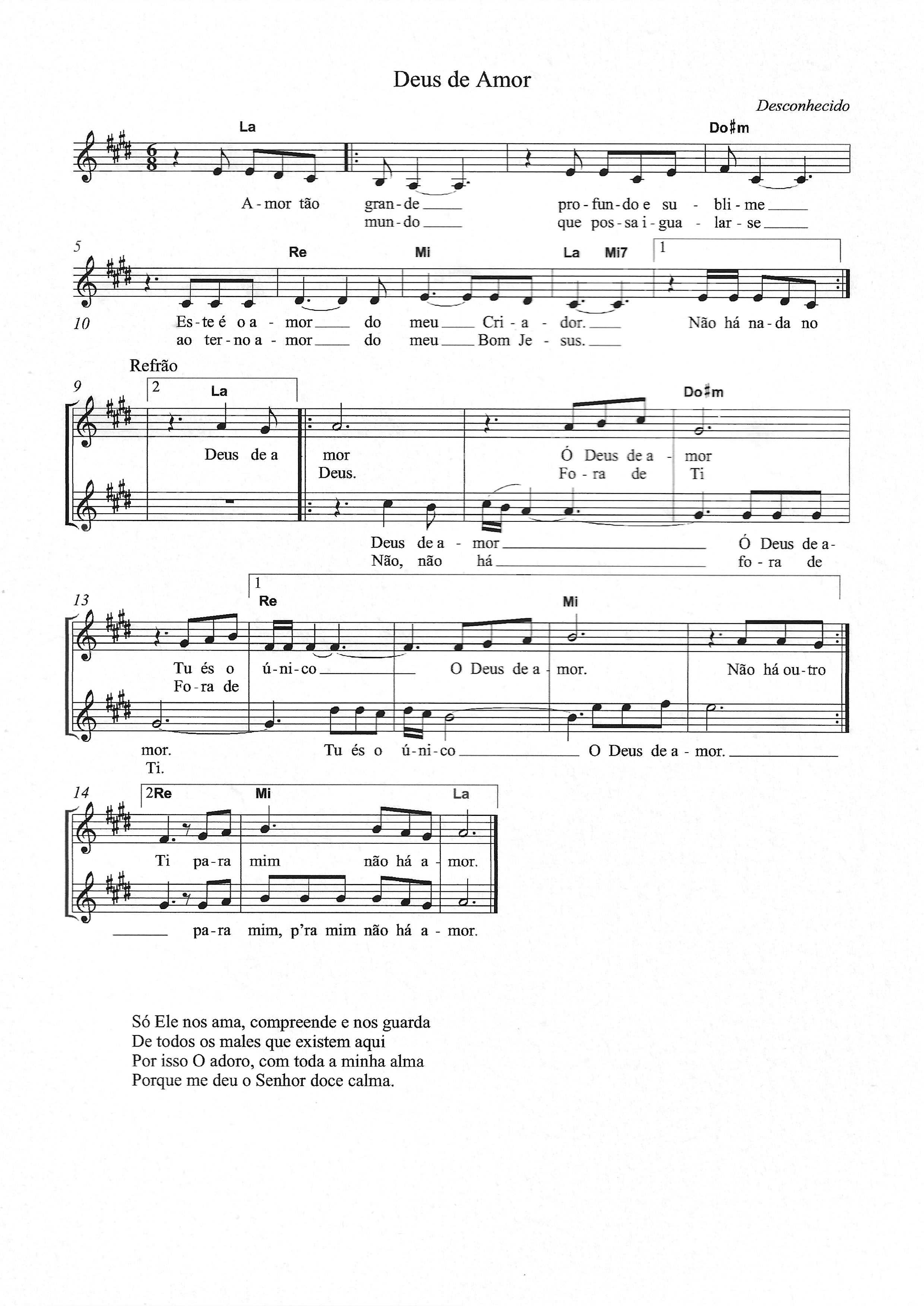 Deus de Amor

Desconhecido

La Do♯m

A - mor tão gran - de ___ pro - fun - do e su - bli - me ___
mun - do ___ que pos - sa i - gua - lar - se ___

5 Re Mi La Mi7 1

10 Es - te é o a - mor ___ do meu ___ Cri - a - dor. ___ Não há na - da no
ao ter - no a - mor ___ do meu ___ Bom Je - sus. ___

Refrão

9 2 La Do♯m

Deus de a mor Ó Deus de a - mor
Deus. Fo - ra de Ti

Deus de a - mor ___ Ó Deus de a -
Não, não há ___ fo - ra de

13 1 Re Mi

Tu és o ú - ni - co ___ O Deus de a - mor. Não há ou - tro
Fo - ra de

mor. Tu és o ú - ni - co ___ O Deus de a - mor. ___
Ti.

14 2 Re Mi La

Ti pa - ra mim não há a - mor.

___ pa - ra mim, p'ra mim não há a - mor.

Só Ele nos ama, compreende e nos guarda
De todos os males que existem aqui
Por isso O adoro, com toda a minha alma
Porque me deu o Senhor doce calma.